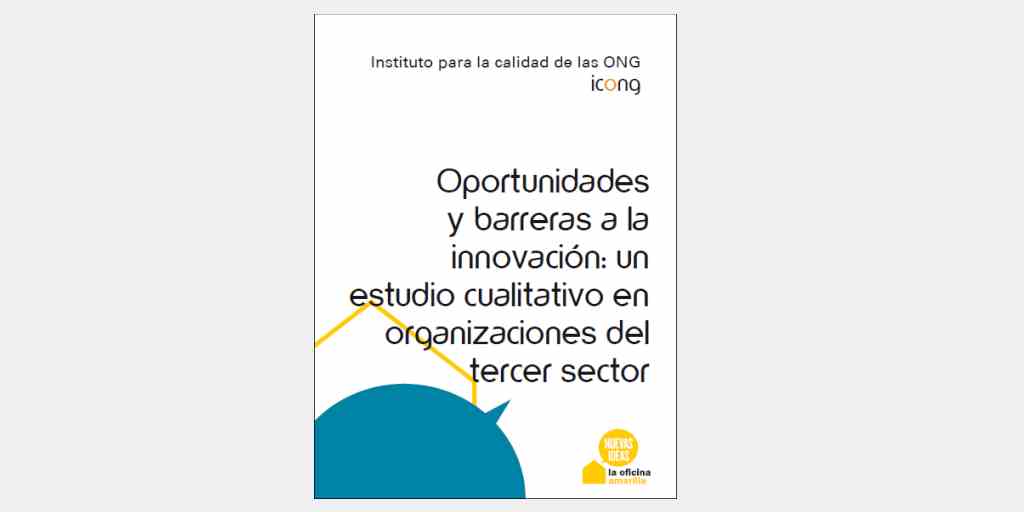 Instituto para la calidad de las ONG
icong

Oportunidades y barreras a la innovación: un estudio cualitativo en organizaciones del tercer sector

NUEVAS IDEAS
la oficina amarilla